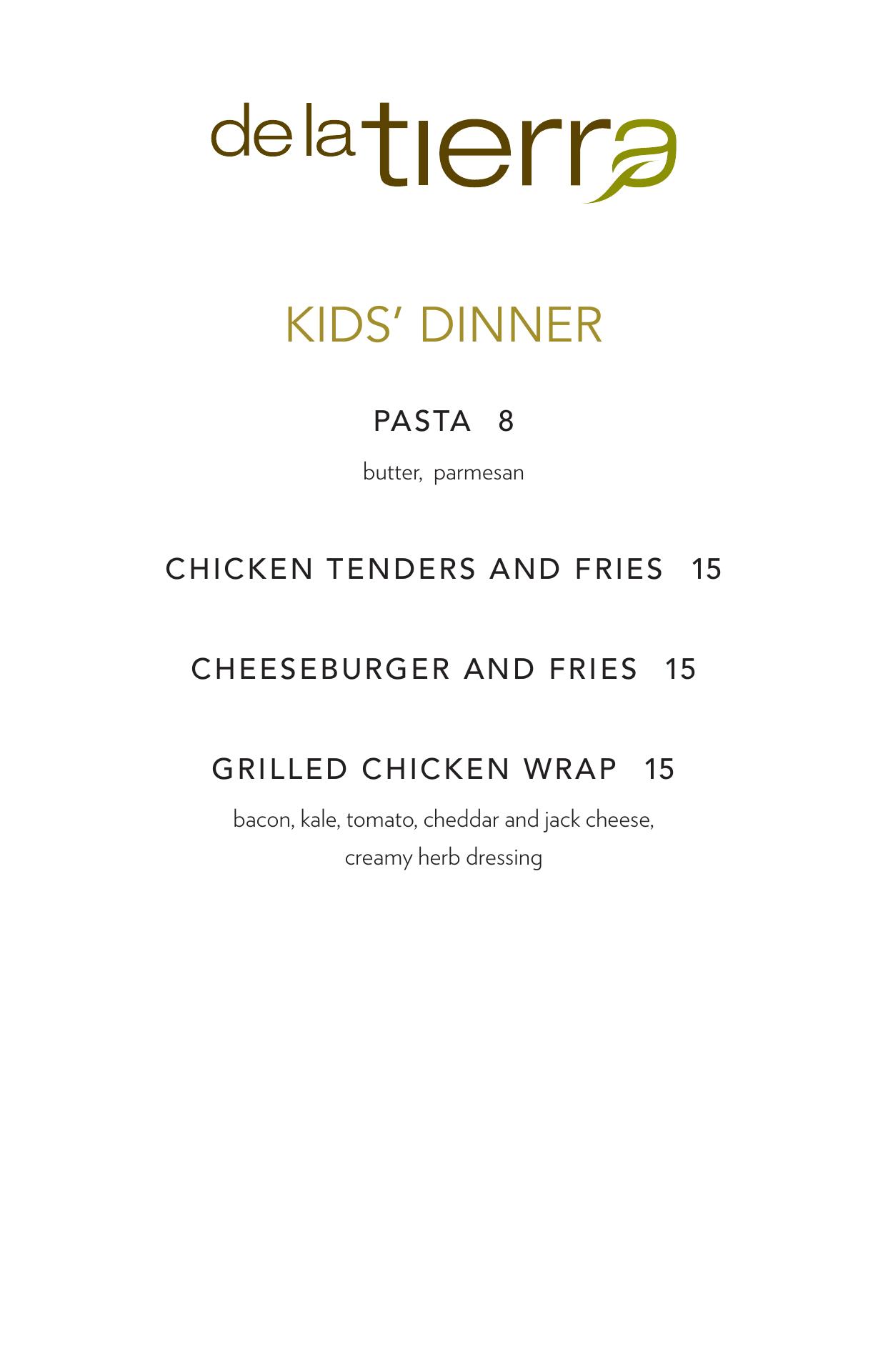 de la tierra

KIDS' DINNER

PASTA 8

butter, parmesan

CHICKEN TENDERS AND FRIES 15

CHEESEBURGER AND FRIES 15

GRILLED CHICKEN WRAP 15

bacon, kale, tomato, cheddar and jack cheese, creamy herb dressing